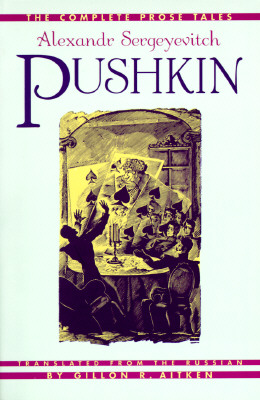 THE COMPLETE PROSE TALES

Alexandr Sergeyevitch

PUSHKIN

TRANSLATED FROM THE RUSSIAN

BY GILLON R. AITKEN